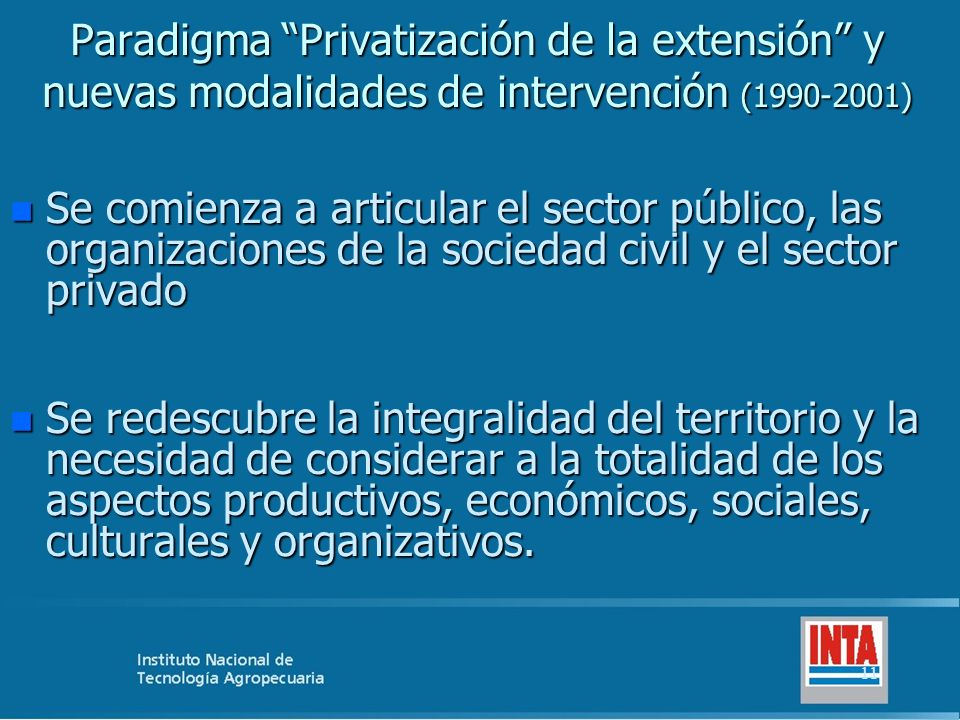 Paradigma “Privatización de la extensión” y nuevas modalidades de intervención (1990-2001)

Se comienza a articular el sector público, las organizaciones de la sociedad civil y el sector privado

Se redescubre la integralidad del territorio y la necesidad de considerar a la totalidad de los aspectos productivos, económicos, sociales, culturales y organizativos.

Instituto Nacional de Tecnología Agropecuaria

INTA

11